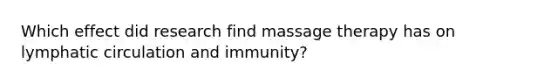 Which effect did research find massage therapy has on lymphatic circulation and immunity?